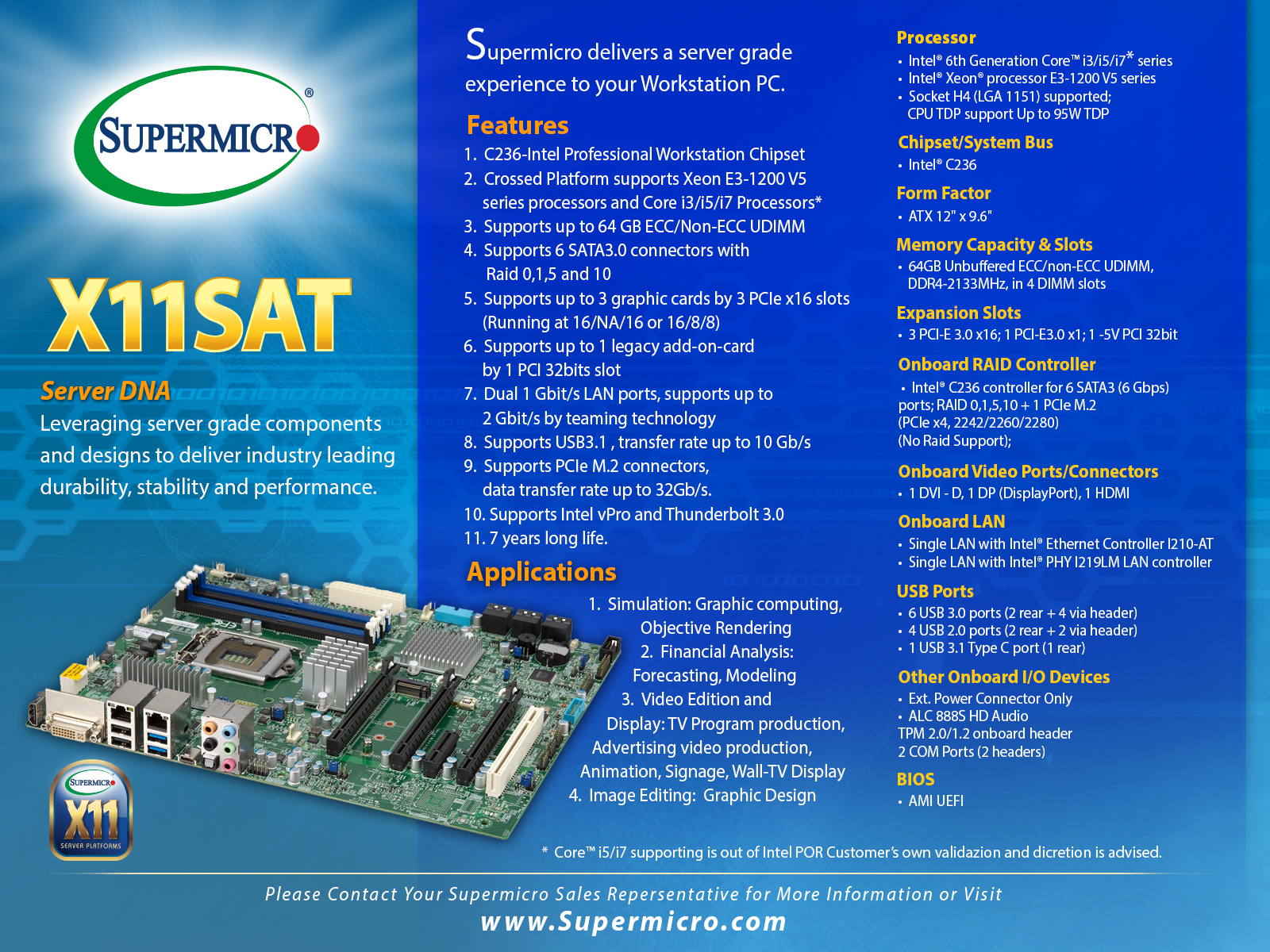 SUPERMICRO®

X11SAT

Server DNA

Leveraging server grade components and designs to deliver industry leading durability, stability and performance.

SUPERMICRO
X11
SERVER PLATFORMS

Supermicro delivers a server grade experience to your Workstation PC.

Features

1. C236-Intel Professional Workstation Chipset
2. Crossed Platform supports Xeon E3-1200 V5 series processors and Core i3/i5/i7 Processors*
3. Supports up to 64 GB ECC/Non-ECC UDIMM
4. Supports 6 SATA3.0 connectors with Raid 0,1,5 and 10
5. Supports up to 3 graphic cards by 3 PCIe x16 slots (Running at 16/NA/16 or 16/8/8)
6. Supports up to 1 legacy add-on-card by 1 PCI 32bits slot
7. Dual 1 Gbit/s LAN ports, supports up to 2 Gbit/s by teaming technology
8. Supports USB3.1 , transfer rate up to 10 Gb/s
9. Supports PCIe M.2 connectors, data transfer rate up to 32Gb/s.
10. Supports Intel vPro and Thunderbolt 3.0
11. 7 years long life.

Applications

1. Simulation: Graphic computing, Objective Rendering
2. Financial Analysis: Forecasting, Modeling
3. Video Edition and Display: TV Program production, Advertising video production, Animation, Signage, Wall-TV Display
4. Image Editing: Graphic Design

Processor
• Intel® 6th Generation Core™ i3/i5/i7* series
• Intel® Xeon® processor E3-1200 V5 series
• Socket H4 (LGA 1151) supported; CPU TDP support Up to 95W TDP

Chipset/System Bus
• Intel® C236

Form Factor
• ATX 12" x 9.6"

Memory Capacity & Slots
• 64GB Unbuffered ECC/non-ECC UDIMM, DDR4-2133MHz, in 4 DIMM slots

Expansion Slots
• 3 PCI-E 3.0 x16; 1 PCI-E3.0 x1; 1 -5V PCI 32bit

Onboard RAID Controller
• Intel® C236 controller for 6 SATA3 (6 Gbps) ports; RAID 0,1,5,10 + 1 PCIe M.2 (PCIe x4, 2242/2260/2280) (No Raid Support);

Onboard Video Ports/Connectors
• 1 DVI - D, 1 DP (DisplayPort), 1 HDMI

Onboard LAN
• Single LAN with Intel® Ethernet Controller I210-AT
• Single LAN with Intel® PHY I219LM LAN controller

USB Ports
• 6 USB 3.0 ports (2 rear + 4 via header)
• 4 USB 2.0 ports (2 rear + 2 via header)
• 1 USB 3.1 Type C port (1 rear)

Other Onboard I/O Devices
• Ext. Power Connector Only
• ALC 888S HD Audio
TPM 2.0/1.2 onboard header
2 COM Ports (2 headers)

BIOS
• AMI UEFI

* Core™ i5/i7 supporting is out of Intel POR Customer's own validazion and dicretion is advised.

Please Contact Your Supermicro Sales Repersentative for More Information or Visit
www.Supermicro.com